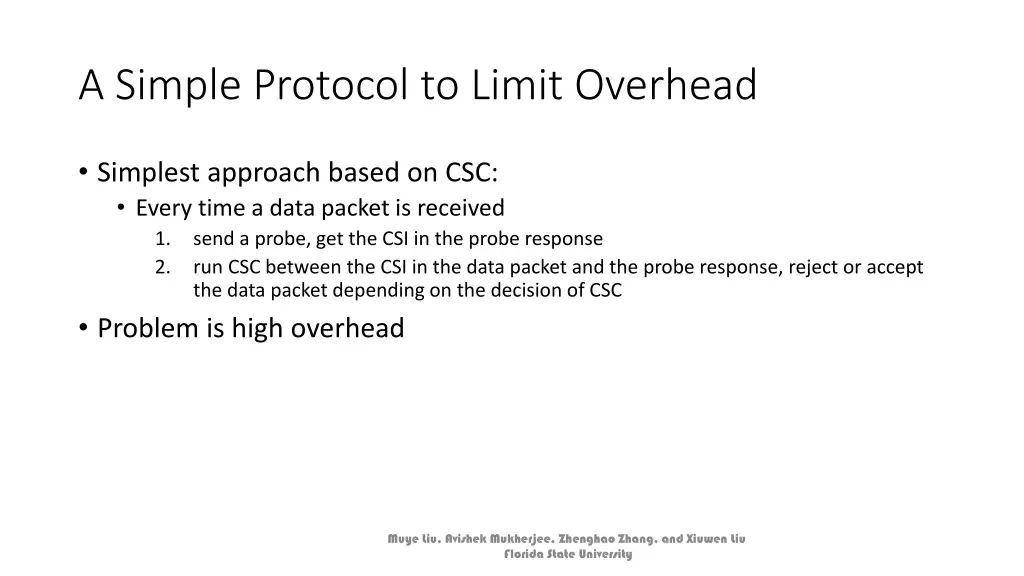 A Simple Protocol to Limit Overhead

• Simplest approach based on CSC:
  • Every time a data packet is received
    1. send a probe, get the CSI in the probe response
    2. run CSC between the CSI in the data packet and the probe response, reject or accept the data packet depending on the decision of CSC

• Problem is high overhead

Muye Liu, Avishek Mukherjee, Zhenghao Zhang, and Xiuwen Liu
Florida State University